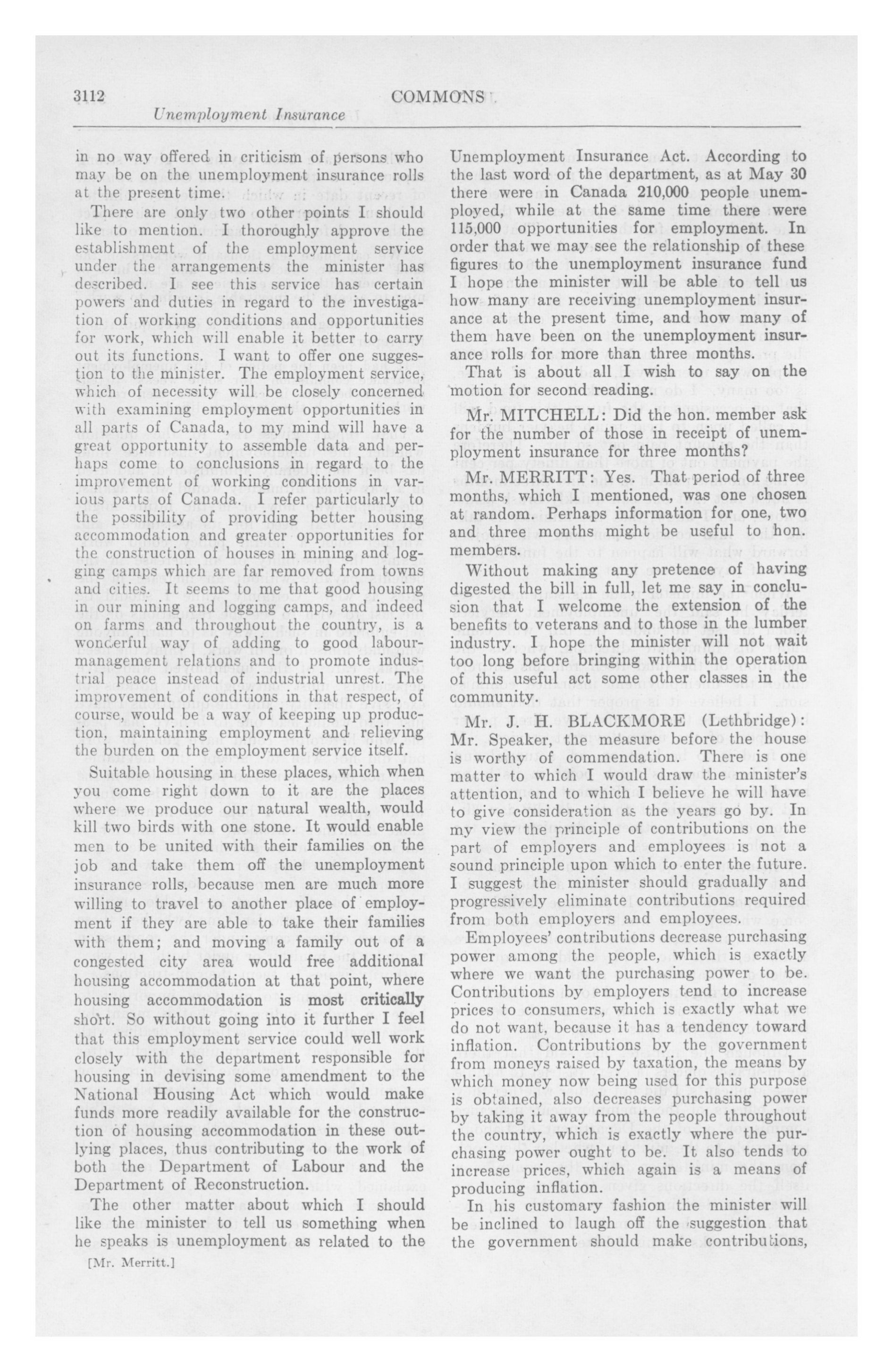 3112 COMMONS

Unemployment Insurance

in no way offered in criticism of persons who may be on the unemployment insurance rolls at the present time.

There are only two other points I should like to mention. I thoroughly approve the establishment of the employment service under the arrangements the minister has described. I see this service has certain powers and duties in regard to the investigation of working conditions and opportunities for work, which will enable it better to carry out its functions. I want to offer one suggestion to the minister. The employment service, which of necessity will be closely concerned with examining employment opportunities in all parts of Canada, to my mind will have a great opportunity to assemble data and perhaps come to conclusions in regard to the improvement of working conditions in various parts of Canada. I refer particularly to the possibility of providing better housing accommodation and greater opportunities for the construction of houses in mining and logging camps which are far removed from towns and cities. It seems to me that good housing in our mining and logging camps, and indeed on farms and throughout the country, is a wonderful way of adding to good labour-management relations and to promote industrial peace instead of industrial unrest. The improvement of conditions in that respect, of course, would be a way of keeping up production, maintaining employment and relieving the burden on the employment service itself.

Suitable housing in these places, which when you come right down to it are the places where we produce our natural wealth, would kill two birds with one stone. It would enable men to be united with their families on the job and take them off the unemployment insurance rolls, because men are much more willing to travel to another place of employment if they are able to take their families with them; and moving a family out of a congested city area would free additional housing accommodation at that point, where housing accommodation is most critically short. So without going into it further I feel that this employment service could well work closely with the department responsible for housing in devising some amendment to the National Housing Act which would make funds more readily available for the construction of housing accommodation in these outlying places, thus contributing to the work of both the Department of Labour and the Department of Reconstruction.

The other matter about which I should like the minister to tell us something when he speaks is unemployment as related to the

[Mr. Merritt.]

Unemployment Insurance Act. According to the last word of the department, as at May 30 there were in Canada 210,000 people unemployed, while at the same time there were 115,000 opportunities for employment. In order that we may see the relationship of these figures to the unemployment insurance fund I hope the minister will be able to tell us how many are receiving unemployment insurance at the present time, and how many of them have been on the unemployment insurance rolls for more than three months.

That is about all I wish to say on the motion for second reading.

Mr. MITCHELL: Did the hon. member ask for the number of those in receipt of unemployment insurance for three months?

Mr. MERRITT: Yes. That period of three months, which I mentioned, was one chosen at random. Perhaps information for one, two and three months might be useful to hon. members.

Without making any pretence of having digested the bill in full, let me say in conclusion that I welcome the extension of the benefits to veterans and to those in the lumber industry. I hope the minister will not wait too long before bringing within the operation of this useful act some other classes in the community.

Mr. J. H. BLACKMORE (Lethbridge): Mr. Speaker, the measure before the house is worthy of commendation. There is one matter to which I would draw the minister's attention, and to which I believe he will have to give consideration as the years go by. In my view the principle of contributions on the part of employers and employees is not a sound principle upon which to enter the future. I suggest the minister should gradually and progressively eliminate contributions required from both employers and employees.

Employees' contributions decrease purchasing power among the people, which is exactly where we want the purchasing power to be. Contributions by employers tend to increase prices to consumers, which is exactly what we do not want, because it has a tendency toward inflation. Contributions by the government from moneys raised by taxation, the means by which money now being used for this purpose is obtained, also decreases purchasing power by taking it away from the people throughout the country, which is exactly where the purchasing power ought to be. It also tends to increase prices, which again is a means of producing inflation.

In his customary fashion the minister will be inclined to laugh off the suggestion that the government should make contributions,